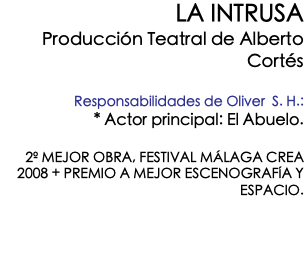 LA INTRUSA
Producción Teatral de Alberto Cortés

Responsabilidades de Oliver S. H.:
* Actor principal: El Abuelo.

2º MEJOR OBRA, FESTIVAL MÁLAGA CREA 2008 + PREMIO A MEJOR ESCENOGRAFÍA Y ESPACIO.